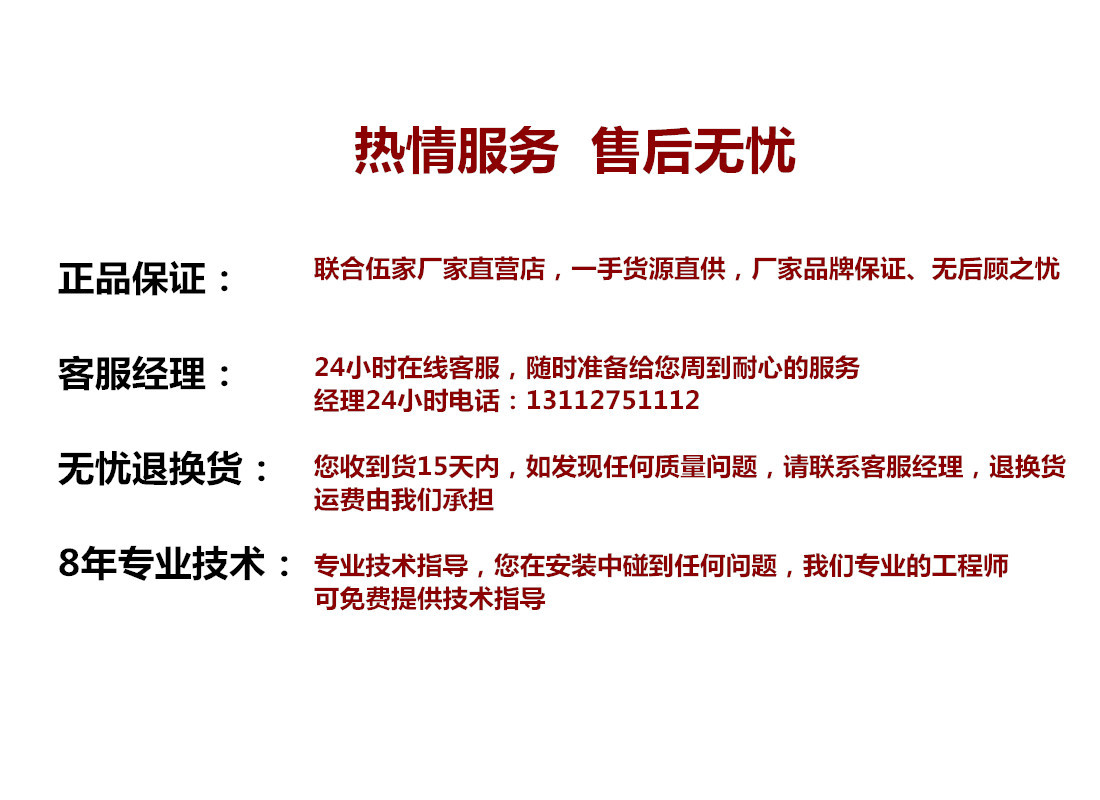 热情服务 售后无忧

正品保证： 联合伍家厂家直营店，一手货源直供，厂家品牌保证、无后顾之忧

客服经理： 24小时在线客服，随时准备给您周到耐心的服务
经理24小时电话：13112751112

无忧退换货： 您收到货15天内，如发现任何质量问题，请联系客服经理，退换货运费由我们承担

8年专业技术： 专业技术指导，您在安装中碰到任何问题，我们专业的工程师可免费提供技术指导